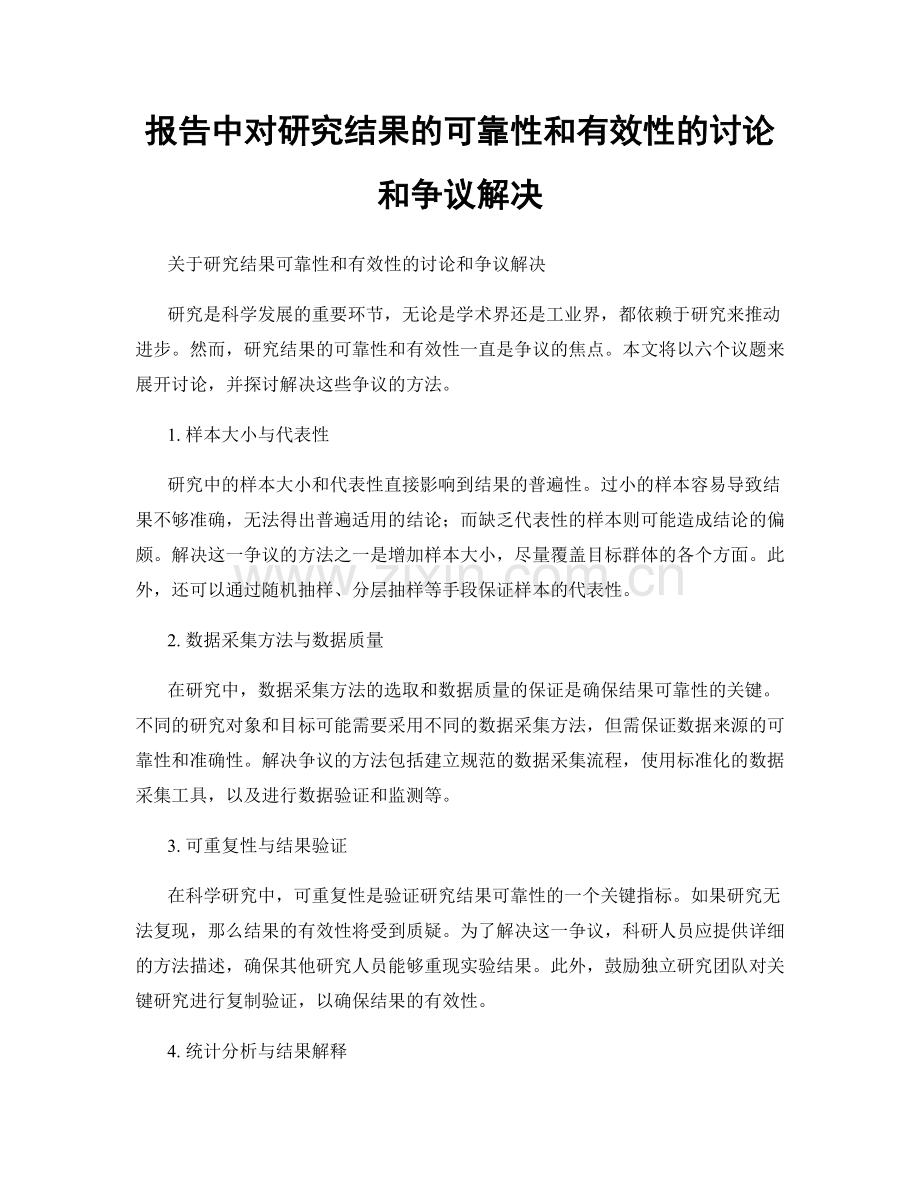 报告中对研究结果的可靠性和有效性的讨论和争议解决

关于研究结果可靠性和有效性的讨论和争议解决

研究是科学发展的重要环节，无论是学术界还是工业界，都依赖于研究来推动进步。然而，研究结果的可靠性和有效性一直是争议的焦点。本文将以六个议题来展开讨论，并探讨解决这些争议的方法。

1. 样本大小与代表性

研究中的样本大小和代表性直接影响到结果的普遍性。过小的样本容易导致结果不够准确，无法得出普遍适用的结论；而缺乏代表性的样本则可能造成结论的偏颇。解决这一争议的方法之一是增加样本大小，尽量覆盖目标群体的各个方面。此外，还可以通过随机抽样、分层抽样等手段保证样本的代表性。

zixin.com.cn

2. 数据采集方法与数据质量

在研究中，数据采集方法的选取和数据质量的保证是确保结果可靠性的关键。不同的研究对象和目标可能需要采用不同的数据采集方法，但需保证数据来源的可靠性和准确性。解决争议的方法包括建立规范的数据采集流程，使用标准化的数据采集工具，以及进行数据验证和监测等。

3. 可重复性与结果验证

在科学研究中，可重复性是验证研究结果可靠性的一个关键指标。如果研究无法复现，那么结果的有效性将受到质疑。为了解决这一争议，科研人员应提供详细的方法描述，确保其他研究人员能够重现实验结果。此外，鼓励独立研究团队对关键研究进行复制验证，以确保结果的有效性。

4. 统计分析与结果解释